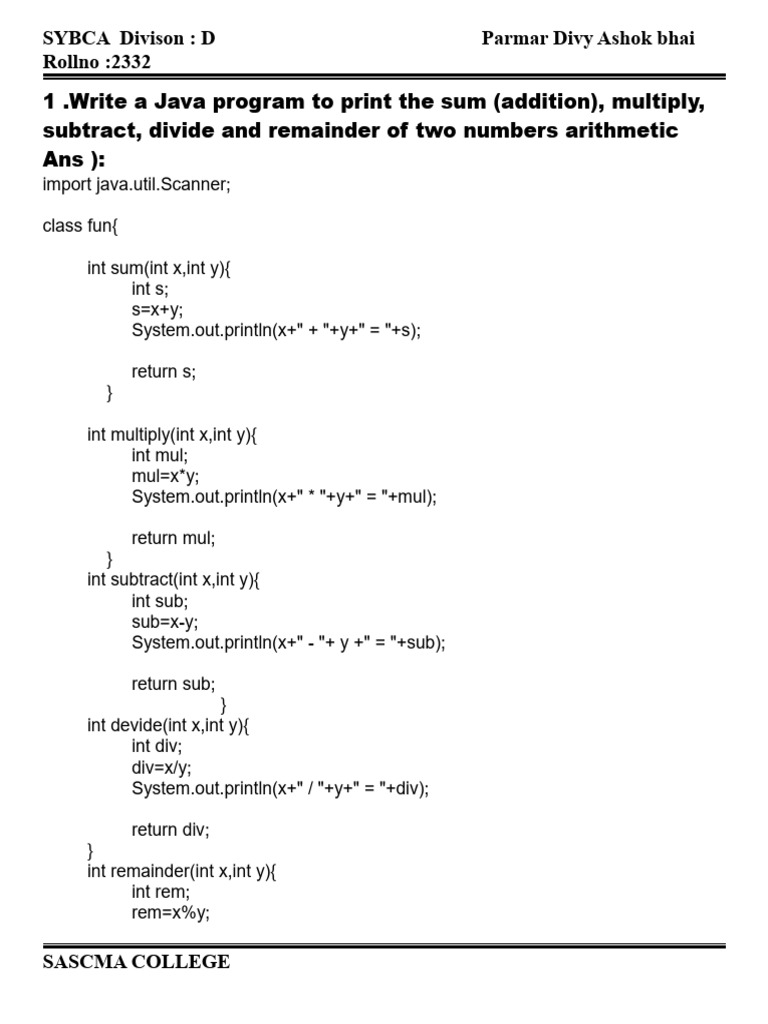 SYBCA Divison : D Parmar Divy Ashok bhai
Rollno :2332

1 .Write a Java program to print the sum (addition), multiply, subtract, divide and remainder of two numbers arithmetic
Ans ):
import java.util.Scanner;

class fun{

int sum(int x,int y){
int s;
s=x+y;
System.out.println(x+" + "+y+" = "+s);

return s;
}

int multiply(int x,int y){
int mul;
mul=x*y;
System.out.println(x+" * "+y+" = "+mul);

return mul;
}
int subtract(int x,int y){
int sub;
sub=x-y;
System.out.println(x+" - "+ y +" = "+sub);

return sub;
}
int devide(int x,int y){
int div;
div=x/y;
System.out.println(x+" / "+y+" = "+div);

return div;
}
int remainder(int x,int y){
int rem;
rem=x%y;

SASCMA COLLEGE